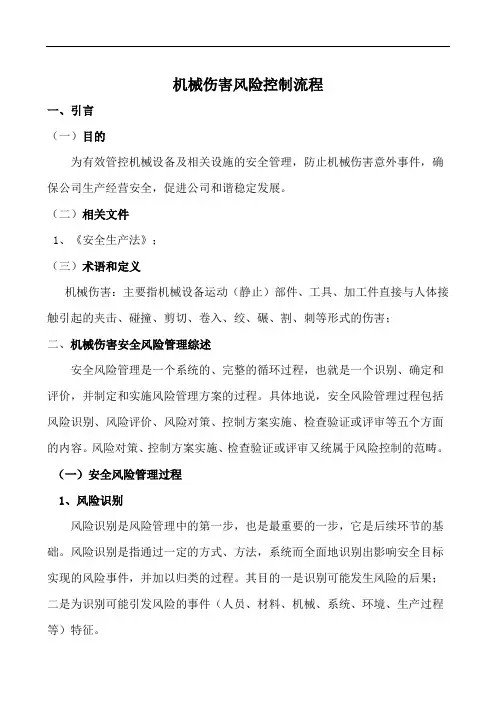 机械伤害风险控制流程

一、引言

（一）目的

为有效管控机械设备及相关设施的安全管理，防止机械伤害意外事件，确保公司生产经营安全，促进公司和谐稳定发展。

（二）相关文件

1、《安全生产法》；

（三）术语和定义

机械伤害：主要指机械设备运动（静止）部件、工具、加工件直接与人体接触引起的夹击、碰撞、剪切、卷入、绞、碾、割、刺等形式的伤害；

二、机械伤害安全风险管理综述

安全风险管理是一个系统的、完整的循环过程，也就是一个识别、确定和评价，并制定和实施风险管理方案的过程。具体地说，安全风险管理过程包括风险识别、风险评价、风险对策、控制方案实施、检查验证或评审等五个方面的内容。风险对策、控制方案实施、检查验证或评审又统属于风险控制的范畴。

（一）安全风险管理过程

1、风险识别

风险识别是风险管理中的第一步，也是最重要的一步，它是后续环节的基础。风险识别是指通过一定的方式、方法，系统而全面地识别出影响安全目标实现的风险事件，并加以归类的过程。其目的一是识别可能发生风险的后果；二是为识别可能引发风险的事件（人员、材料、机械、系统、环境、生产过程等）特征。